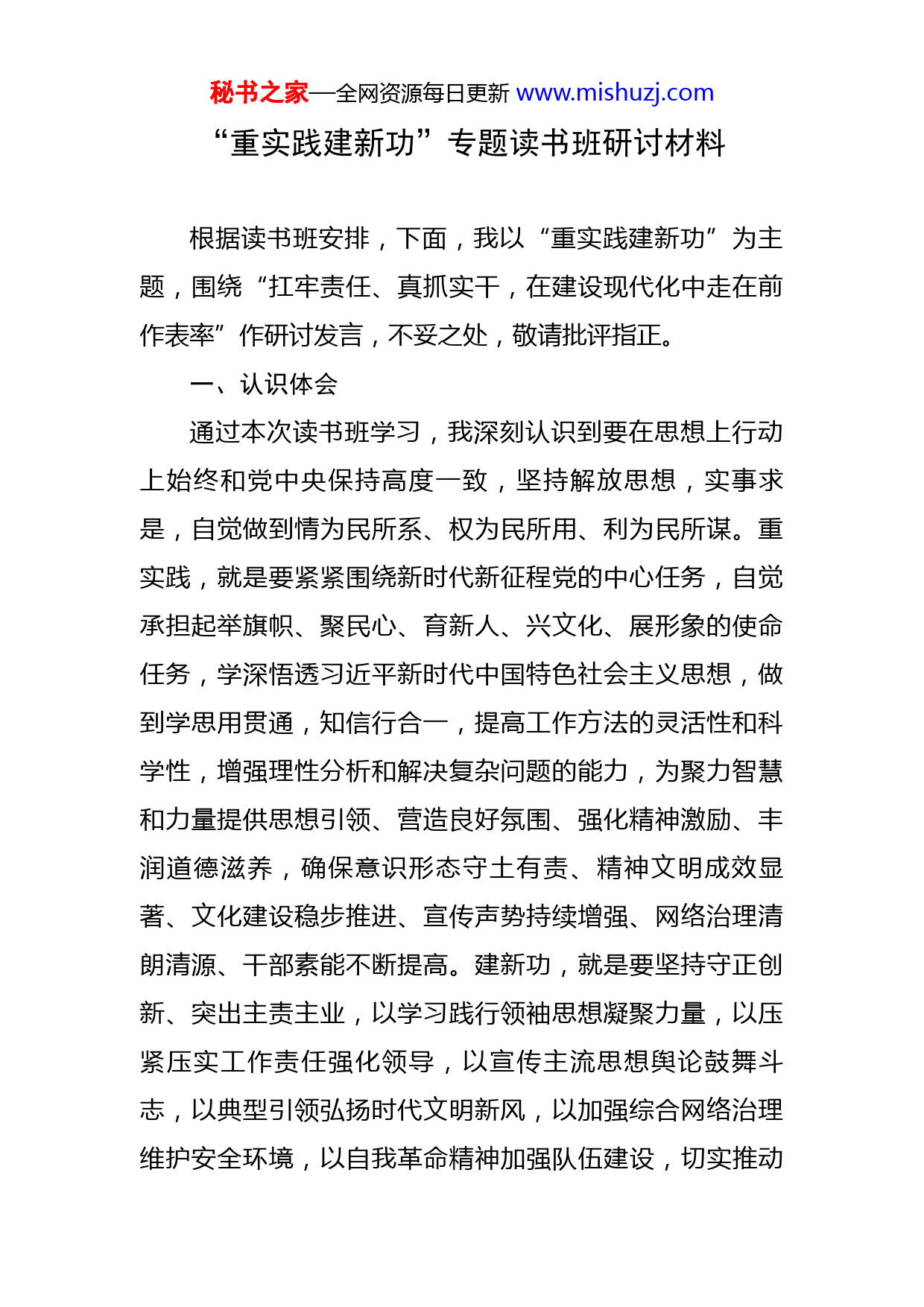 秘书之家—全网资源每日更新 www.mishuzj.com

“重实践建新功”专题读书班研讨材料

根据读书班安排，下面，我以“重实践建新功”为主题，围绕“扛牢责任、真抓实干，在建设现代化中走在前作表率”作研讨发言，不妥之处，敬请批评指正。

一、认识体会

通过本次读书班学习，我深刻认识到要在思想上行动上始终和党中央保持高度一致，坚持解放思想，实事求是，自觉做到情为民所系、权为民所用、利为民所谋。重实践，就是要紧紧围绕新时代新征程党的中心任务，自觉承担起举旗帜、聚民心、育新人、兴文化、展形象的使命任务，学深悟透习近平新时代中国特色社会主义思想，做到学思用贯通，知信行合一，提高工作方法的灵活性和科学性，增强理性分析和解决复杂问题的能力，为聚力智慧和力量提供思想引领、营造良好氛围、强化精神激励、丰润道德滋养，确保意识形态守土有责、精神文明成效显著、文化建设稳步推进、宣传声势持续增强、网络治理清朗清源、干部素能不断提高。建新功，就是要坚持守正创新、突出主责主业，以学习践行领袖思想凝聚力量，以压紧压实工作责任强化领导，以宣传主流思想舆论鼓舞斗志，以典型引领弘扬时代文明新风，以加强综合网络治理维护安全环境，以自我革命精神加强队伍建设，切实推动